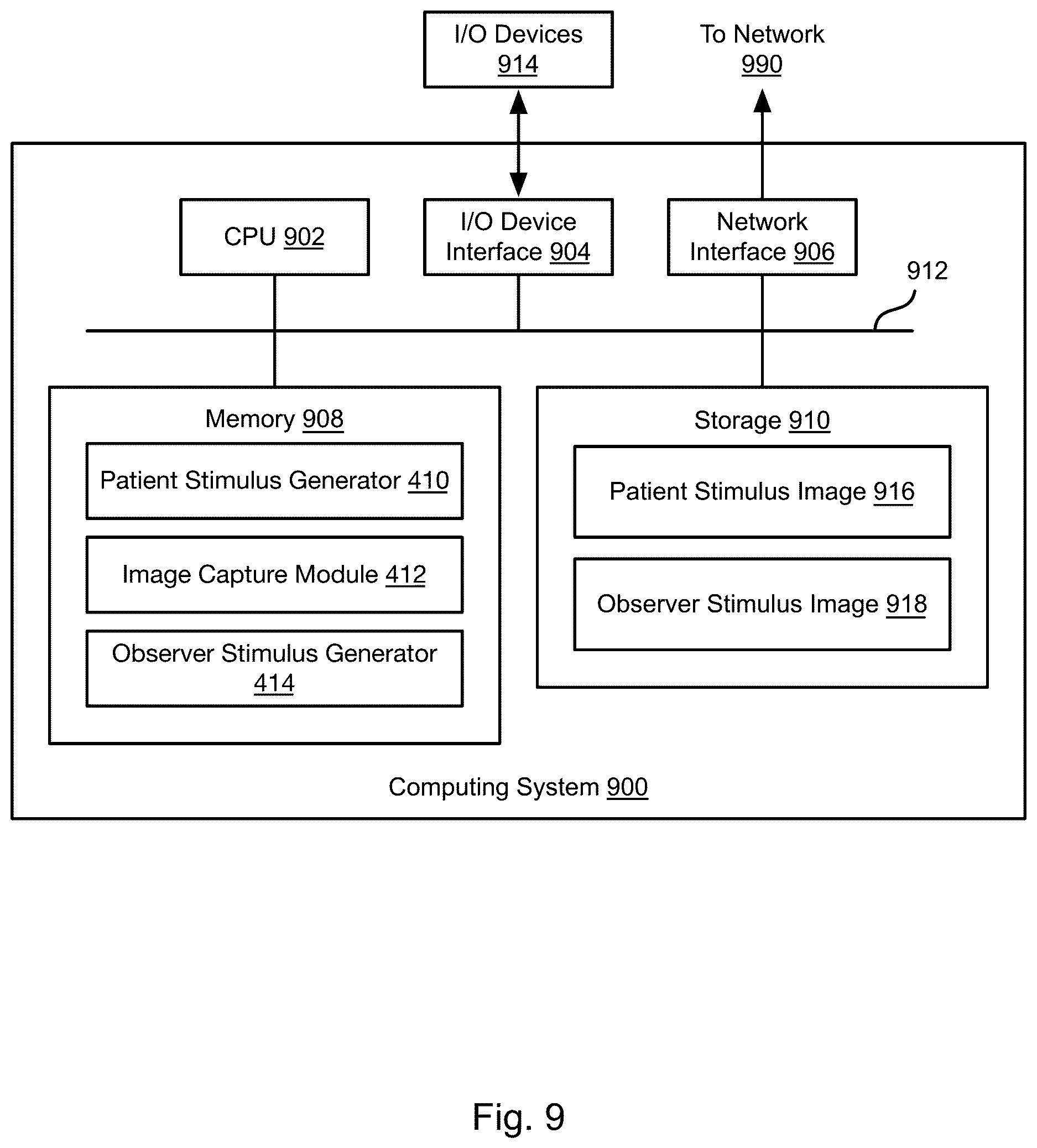 I/O Devices 914

To Network 990

CPU 902

I/O Device Interface 904

Network Interface 906

912

Memory 908

Patient Stimulus Generator 410

Image Capture Module 412

Observer Stimulus Generator 414

Storage 910

Patient Stimulus Image 916

Observer Stimulus Image 918

Computing System 900

Fig. 9